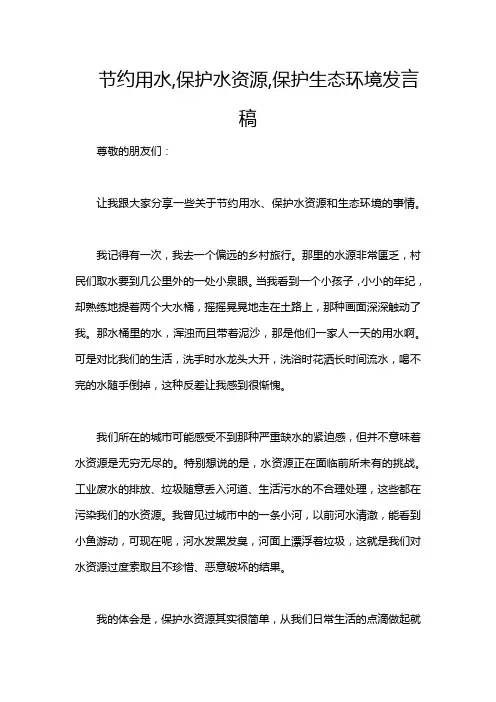 节约用水,保护水资源,保护生态环境发言稿

尊敬的朋友们：

让我跟大家分享一些关于节约用水、保护水资源和生态环境的事情。

我记得有一次，我去一个偏远的乡村旅行。那里的水源非常匮乏，村民们取水要到几公里外的一处小泉眼。当我看到一个小孩子，小小的年纪，却熟练地提着两个大水桶，摇摇晃晃地走在土路上，那种画面深深触动了我。那水桶里的水，浑浊而且带着泥沙，那是他们一家人一天的用水啊。可是对比我们的生活，洗手时水龙头大开，洗浴时花洒长时间流水，喝不完的水随手倒掉，这种反差让我感到很惭愧。

我们所在的城市可能感受不到那种严重缺水的紧迫感，但并不意味着水资源是无穷无尽的。特别想说的是，水资源正在面临前所未有的挑战。工业废水的排放、垃圾随意丢入河道、生活污水的不合理处理，这些都在污染我们的水资源。我曾见过城市中的一条小河，以前河水清澈，能看到小鱼游动，可现在呢，河水发黑发臭，河面上漂浮着垃圾，这就是我们对水资源过度索取且不珍惜、恶意破坏的结果。

我的体会是，保护水资源其实很简单，从我们日常生活的点滴做起就